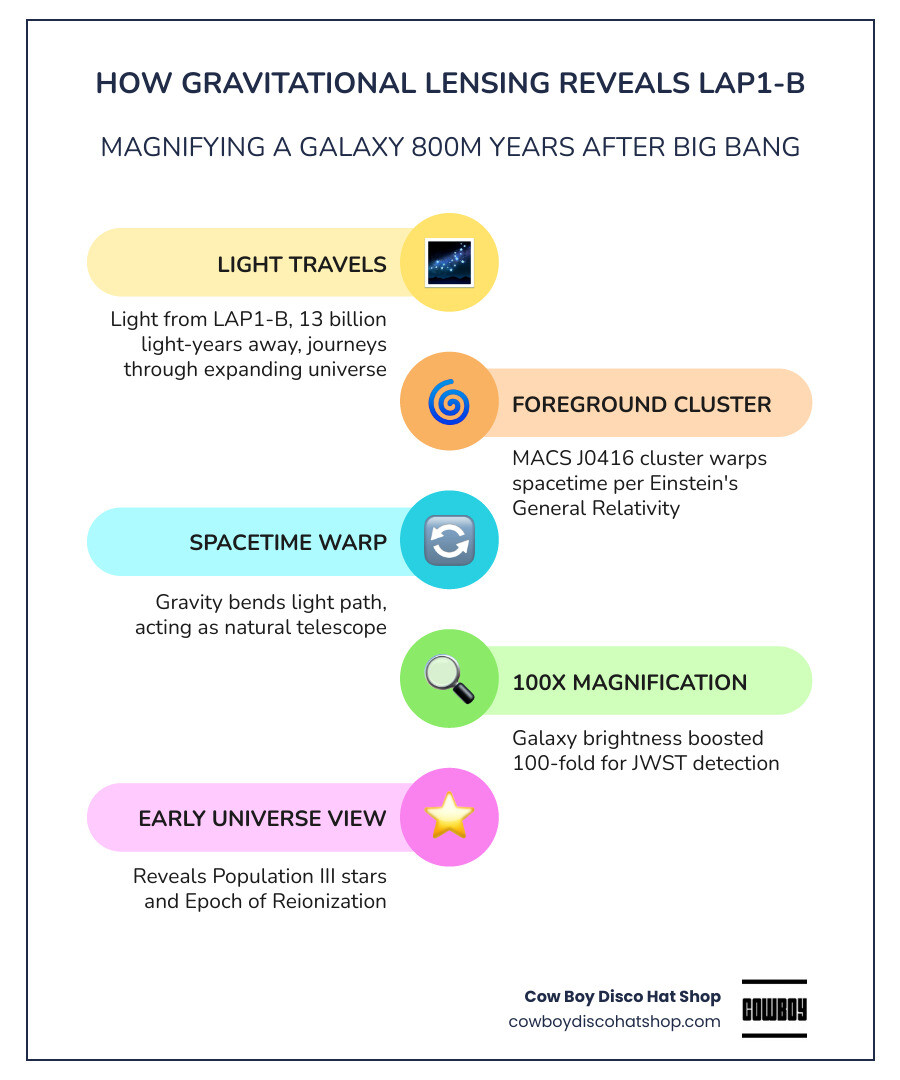 HOW GRAVITATIONAL LENSING REVEALS LAP1-B

MAGNIFYING A GALAXY 800M YEARS AFTER BIG BANG

LIGHT TRAVELS

Light from LAP1-B, 13 billion light-years away, journeys through expanding universe

FOREGROUND CLUSTER

MACS J0416 cluster warps spacetime per Einstein's General Relativity

SPACETIME WARP

Gravity bends light path, acting as natural telescope

100X MAGNIFICATION

Galaxy brightness boosted 100-fold for JWST detection

EARLY UNIVERSE VIEW

Reveals Population III stars and Epoch of Reionization

Cow Boy Disco Hat Shop
cowboydiscohatshop.com

COWBOY